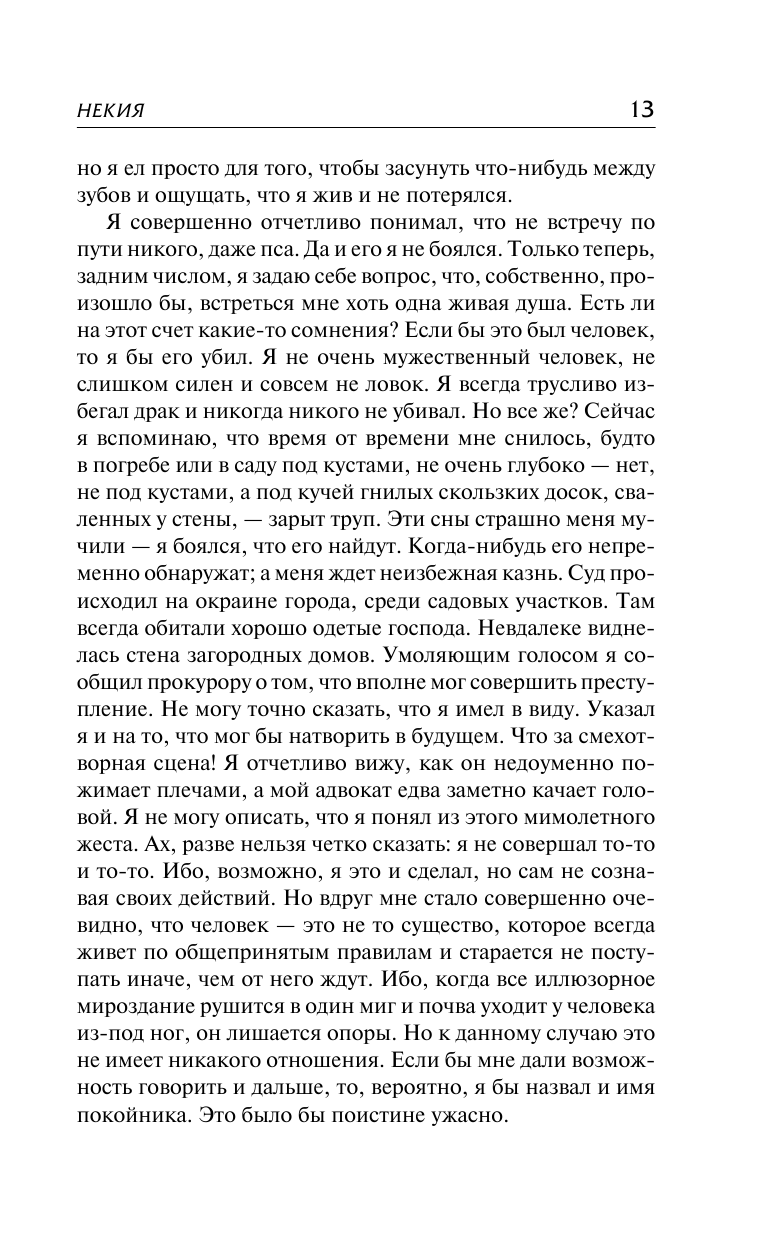 НЕКИЯ 13

но я ел просто для того, чтобы засунуть что-нибудь между зубов и ощущать, что я жив и не потерялся.

Я совершенно отчетливо понимал, что не встречу по пути никого, даже пса. Да и его я не боялся. Только теперь, задним числом, я задаю себе вопрос, что, собственно, произошло бы, встреться мне хоть одна живая душа. Есть ли на этот счет какие-то сомнения? Если бы это был человек, то я бы его убил. Я не очень мужественный человек, не слишком силен и совсем не ловок. Я всегда трусливо избегал драк и никогда никого не убивал. Но все же? Сейчас я вспоминаю, что время от времени мне снилось, будто в погребе или в саду под кустами, не очень глубоко — нет, не под кустами, а под кучей гнилых скользких досок, сваленных у стены, — зарыт труп. Эти сны страшно меня мучили — я боялся, что его найдут. Когда-нибудь его непременно обнаружат; а меня ждет неизбежная казнь. Суд происходил на окраине города, среди садовых участков. Там всегда обитали хорошо одетые господа. Невдалеке виднелась стена загородных домов. Умоляющим голосом я сообщил прокурору о том, что вполне мог совершить преступление. Не могу точно сказать, что я имел в виду. Указал я и на то, что мог бы натворить в будущем. Что за смехотворная сцена! Я отчетливо вижу, как он недоуменно пожимает плечами, а мой адвокат едва заметно качает головой. Я не могу описать, что я понял из этого мимолетного жеста. Ах, разве нельзя четко сказать: я не совершал то-то и то-то. Ибо, возможно, я это и сделал, но сам не сознавая своих действий. Но вдруг мне стало совершенно очевидно, что человек — это не то существо, которое всегда живет по общепринятым правилам и старается не поступать иначе, чем от него ждут. Ибо, когда все иллюзорное мироздание рушится в один миг и почва уходит у человека из-под ног, он лишается опоры. Но к данному случаю это не имеет никакого отношения. Если бы мне дали возможность говорить и дальше, то, вероятно, я бы назвал и имя покойника. Это было бы поистине ужасно.